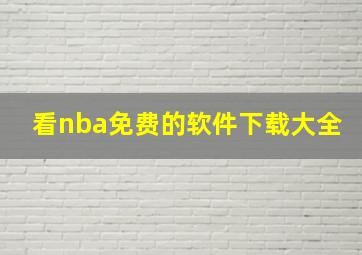 看nba免费的软件下载大全